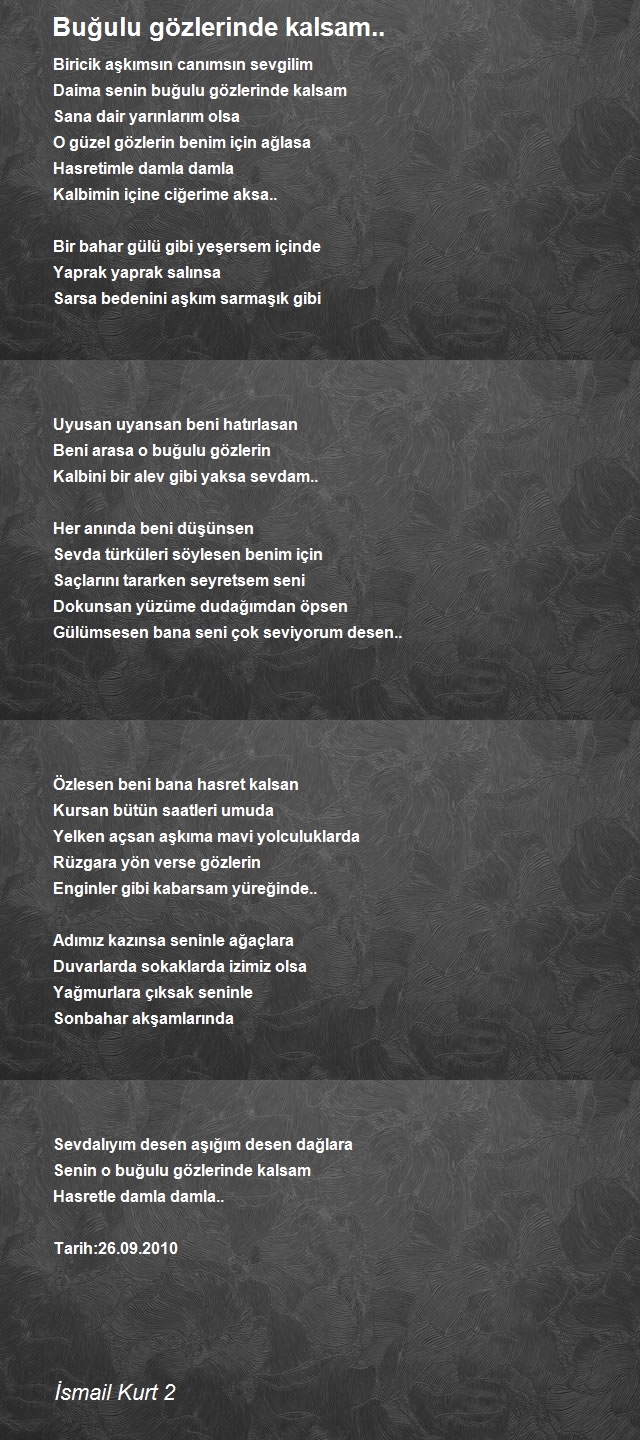 Buğulu gözlerinde kalsam..

Biricik aşkımsın canımsın sevgilim
Daima senin buğulu gözlerinde kalsam
Sana dair yarınlarım olsa
O güzel gözlerin benim için ağlasa
Hasretimle damla damla
Kalbimin içine ciğerime aksa..

Bir bahar gülü gibi yeşersem içinde
Yaprak yaprak salınsa
Sarsa bedenini aşkım sarmaşık gibi

Uyusan uyansan beni hatırlasan
Beni arasa o buğulu gözlerin
Kalbini bir alev gibi yaksa sevdam..

Her anında beni düşünsen
Sevda türküleri söylesen benim için
Saçlarını tararken seyretsem seni
Dokunsan yüzüme dudağımdan öpsen
Gülümsesen bana seni çok seviyorum desen..

Özlesen beni bana hasret kalsan
Kursan bütün saatleri umuda
Yelken açsan aşkıma mavi yolculuklarda
Rüzgara yön verse gözlerin
Enginler gibi kabarsam yüreğinde..

Adımız kazınsa seninle ağaçlara
Duvarlarda sokaklarda izimiz olsa
Yağmurlara çıksak seninle
Sonbahar akşamlarında

Sevdalıyım desen aşığım desen dağlara
Senin o buğulu gözlerinde kalsam
Hasretle damla damla..

Tarih:26.09.2010

İsmail Kurt 2